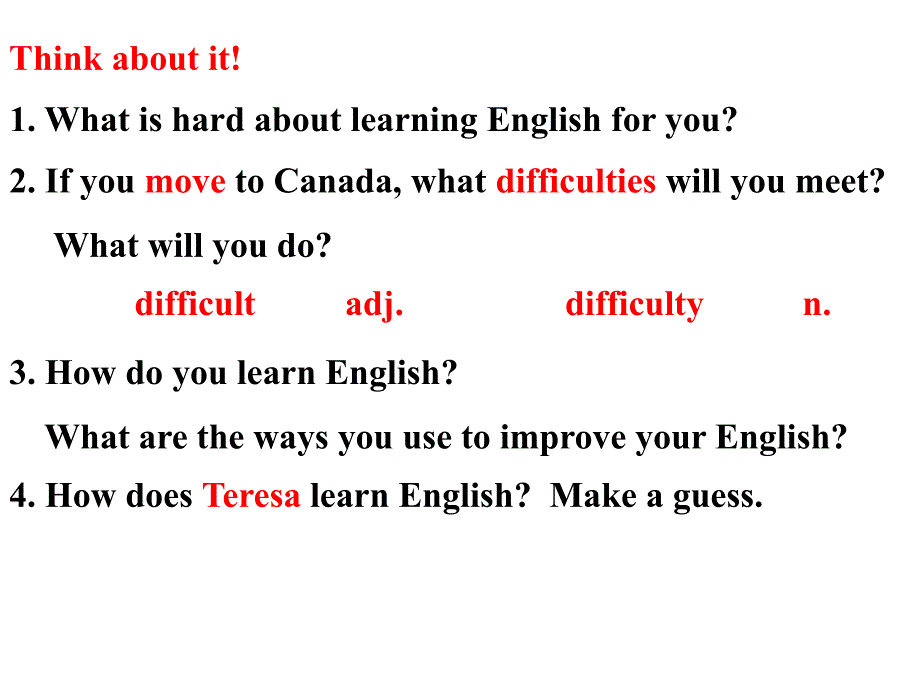 Think about it!

1. What is hard about learning English for you?

2. If you move to Canada, what difficulties will you meet?

What will you do?

difficult adj. difficulty n.

3. How do you learn English?

What are the ways you use to improve your English?

4. How does Teresa learn English? Make a guess.